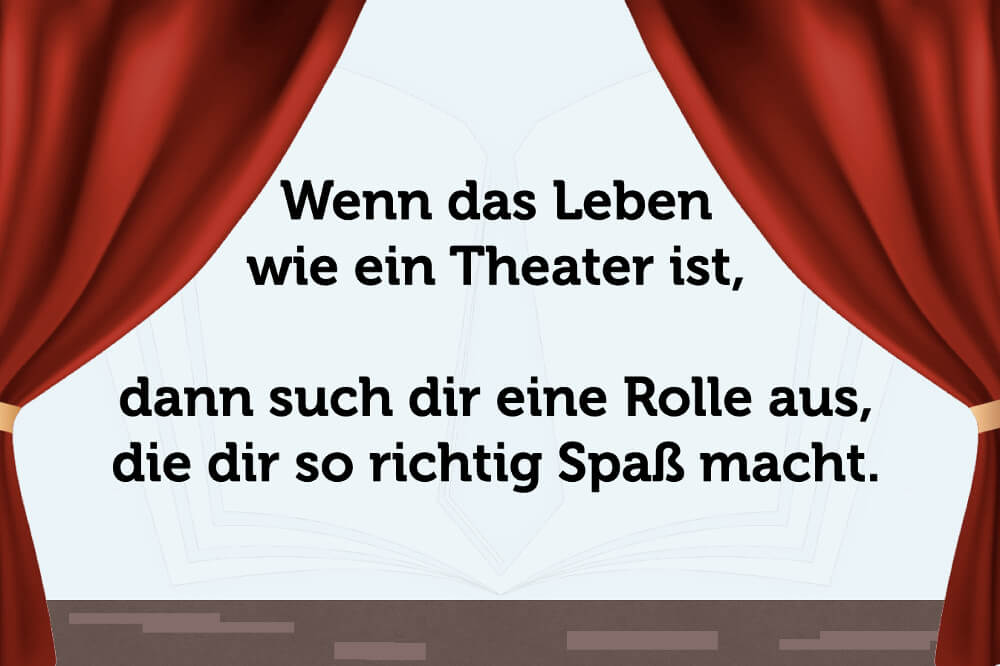 Wenn das Leben wie ein Theater ist,

dann such dir eine Rolle aus, die dir so richtig Spaß macht.